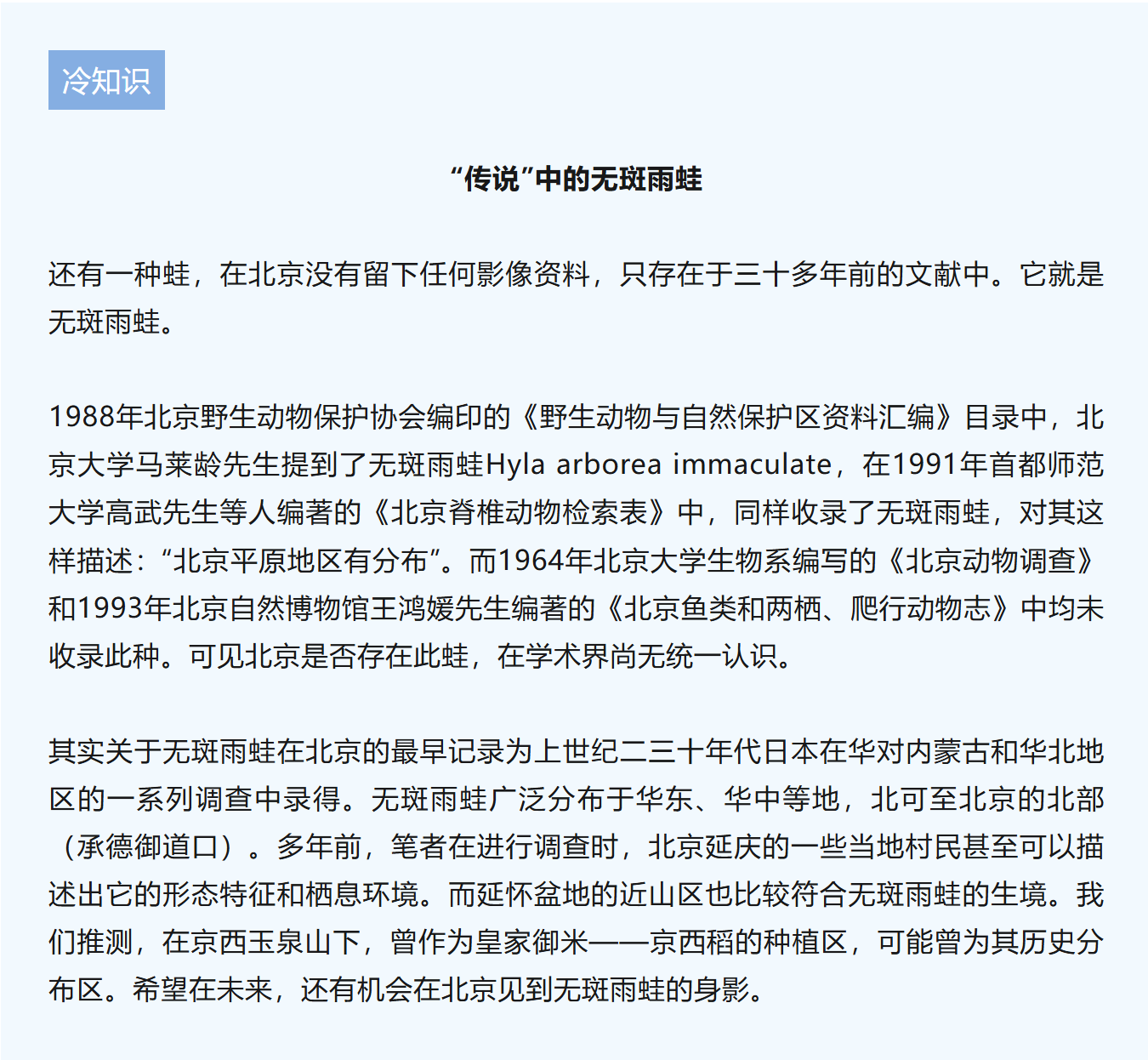 冷知识

“传说”中的无斑雨蛙

还有一种蛙，在北京没有留下任何影像资料，只存在于三十多年前的文献中。它就是无斑雨蛙。

1988年北京野生动物保护协会编印的《野生动物与自然保护区资料汇编》目录中，北京大学马莱龄先生提到了无斑雨蛙Hyla arborea immaculate，在1991年首都师范大学高武先生等人编著的《北京脊椎动物检索表》中，同样收录了无斑雨蛙，对其这样描述：“北京平原地区有分布”。而1964年北京大学生物系编写的《北京动物调查》和1993年北京自然博物馆王鸿媛先生编著的《北京鱼类和两栖、爬行动物志》中均未收录此种。可见北京是否存在此蛙，在学术界尚无统一认识。

其实关于无斑雨蛙在北京的最早记录为上世纪二三十年代日本在华对内蒙古和华北地区的一系列调查中录得。无斑雨蛙广泛分布于华东、华中等地，北可至北京的北部（承德御道口）。多年前，笔者在进行调查时，北京延庆的一些当地村民甚至可以描述出它的形态特征和栖息环境。而延怀盆地的近山区也比较符合无斑雨蛙的生境。我们推测，在京西玉泉山下，曾作为皇家御米——京西稻的种植区，可能曾为其历史分布区。希望在未来，还有机会在北京见到无斑雨蛙的身影。